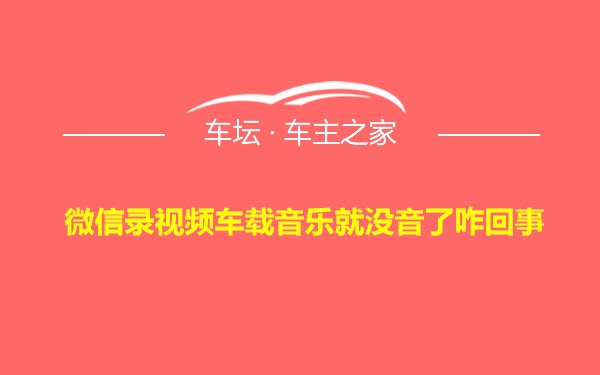 车坛 · 车主之家

微信录视频车载音乐就没音了咋回事